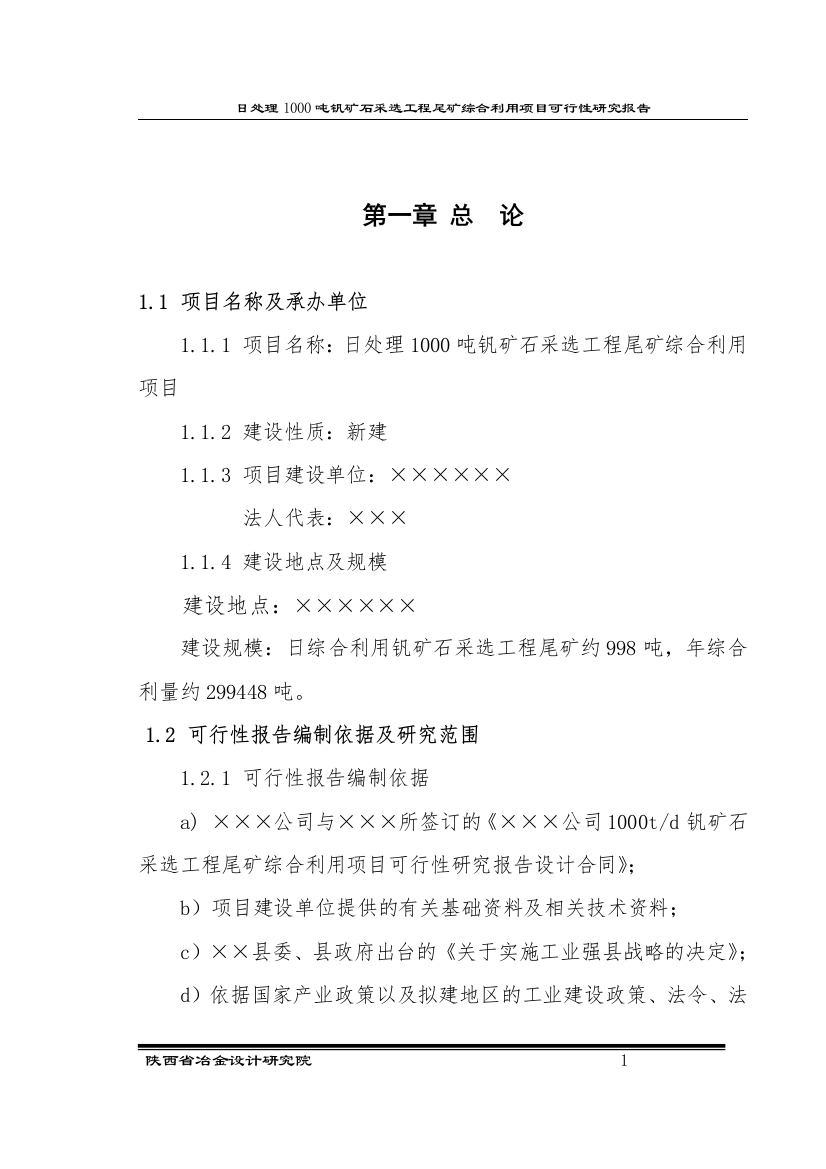 日处理 1000 吨钒矿石采选工程尾矿综合利用项目可行性研究报告

第一章 总 论

1.1 项目名称及承办单位

1.1.1 项目名称：日处理 1000 吨钒矿石采选工程尾矿综合利用项目

1.1.2 建设性质：新建

1.1.3 项目建设单位：××××××

法人代表：×××

1.1.4 建设地点及规模

建设地点：××××××

建设规模：日综合利用钒矿石采选工程尾矿约 998 吨，年综合利量约 299448 吨。

1.2 可行性报告编制依据及研究范围

1.2.1 可行性报告编制依据

a) ×××公司与×××所签订的《×××公司 1000t/d 钒矿石采选工程尾矿综合利用项目可行性研究报告设计合同》；

b）项目建设单位提供的有关基础资料及相关技术资料；

c）××县委、县政府出台的《关于实施工业强县战略的决定》；

d）依据国家产业政策以及拟建地区的工业建设政策、法令、法

陕西省冶金设计研究院 1